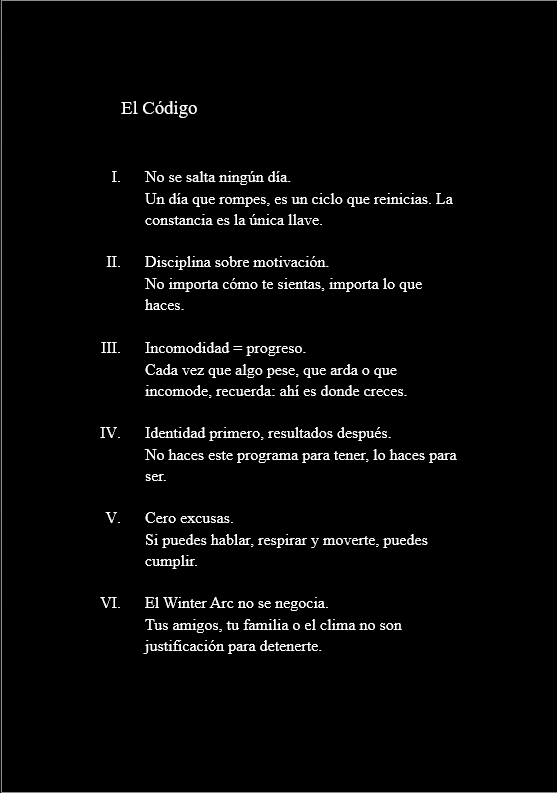 El Código

I. No se salta ningún día.
Un día que rompes, es un ciclo que reinicias. La constancia es la única llave.

II. Disciplina sobre motivación.
No importa cómo te sientas, importa lo que haces.

III. Incomodidad = progreso.
Cada vez que algo pese, que arda o que incomode, recuerda: ahí es donde creces.

IV. Identidad primero, resultados después.
No haces este programa para tener, lo haces para ser.

V. Cero excusas.
Si puedes hablar, respirar y moverte, puedes cumplir.

VI. El Winter Arc no se negocia.
Tus amigos, tu familia o el clima no son justificación para detenerte.